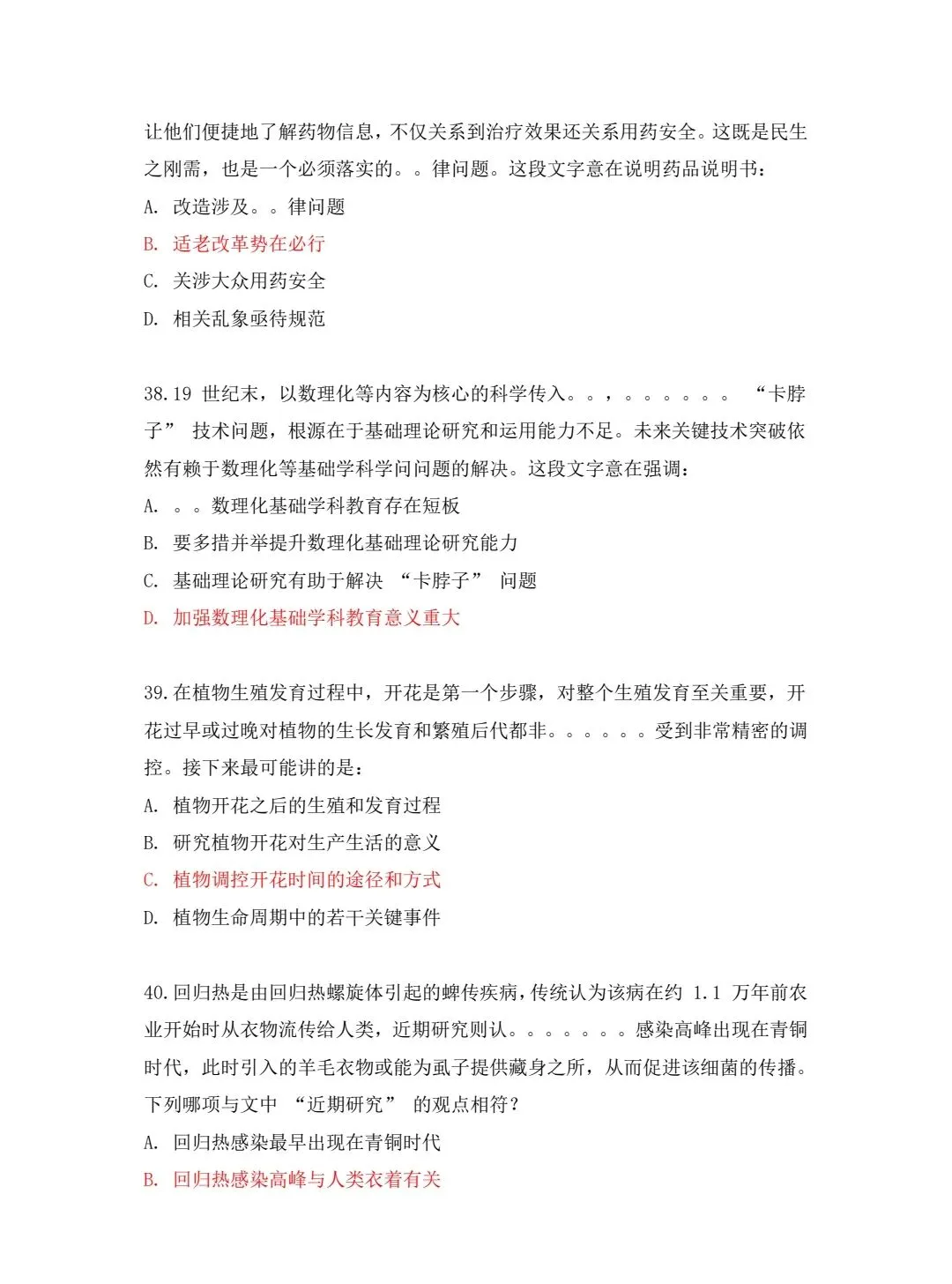 让他们便捷地了解药物信息，不仅关系到治疗效果还关系用药安全。这既是民生之刚需，也是一个必须落实的。。律问题。这段文字意在说明药品说明书：

A. 改造涉及。。律问题

B. 适老改革势在必行

C. 关涉大众用药安全

D. 相关乱象亟待规范

38.19 世纪末，以数理化等内容为核心的科学传入。。，。。。。。。 “卡脖子” 技术问题，根源在于基础理论研究和运用能力不足。未来关键技术突破依然有赖于数理化等基础学科学问问题的解决。这段文字意在强调：

A. 。。数理化基础学科教育存在短板

B. 要多措并举提升数理化基础理论研究能力

C. 基础理论研究有助于解决 “卡脖子” 问题

D. 加强数理化基础学科教育意义重大

39.在植物生殖发育过程中，开花是第一个步骤，对整个生殖发育至关重要，开花过早或过晚对植物的生长发育和繁殖后代都非。。。。。。受到非常精密的调控。接下来最可能讲的是：

A. 植物开花之后的生殖和发育过程

B. 研究植物开花对生产生活的意义

C. 植物调控开花时间的途径和方式

D. 植物生命周期中的若干关键事件

40.回归热是由回归热螺旋体引起的蜱传疾病，传统认为该病在约 1.1 万年前农业开始时从衣物流传给人类，近期研究则认。。。。。。。感染高峰出现在青铜时代，此时引入的羊毛衣物或能为虱子提供藏身之所，从而促进该细菌的传播。下列哪项与文中 “近期研究” 的观点相符？

A. 回归热感染最早出现在青铜时代

B. 回归热感染高峰与人类衣着有关